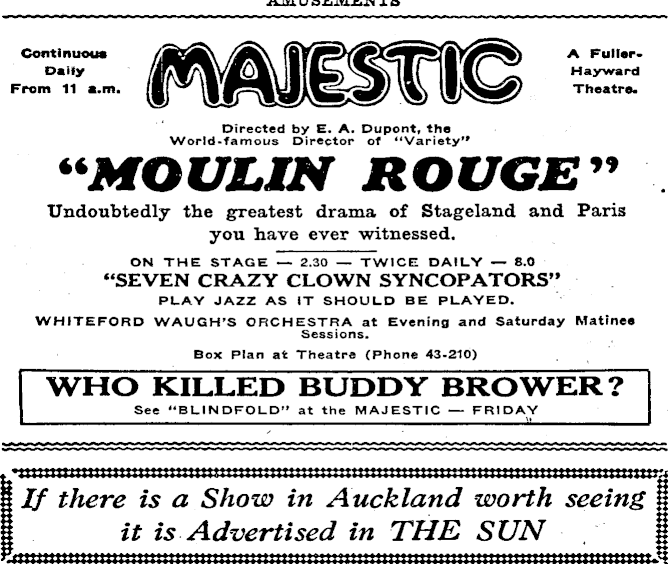 AMUSEMENTS

Continuous Daily From 11 a.m.

MAJESTIC

A Fuller-Hayward Theatre.

Directed by E. A. Dupont, the World-famous Director of "Variety"

"MOULIN ROUGE"

Undoubtedly the greatest drama of Stageland and Paris you have ever witnessed.

ON THE STAGE — 2.30 — TWICE DAILY — 8.0

"SEVEN CRAZY CLOWN SYNCOPATORS"

PLAY JAZZ AS IT SHOULD BE PLAYED.

WHITEFORD WAUGH'S ORCHESTRA at Evening and Saturday Matinee Sessions.

Box Plan at Theatre (Phone 43-210)

WHO KILLED BUDDY BROWER?

See "BLINDFOLD" at the MAJESTIC — FRIDAY

If there is a Show in Auckland worth seeing it is Advertised in THE SUN